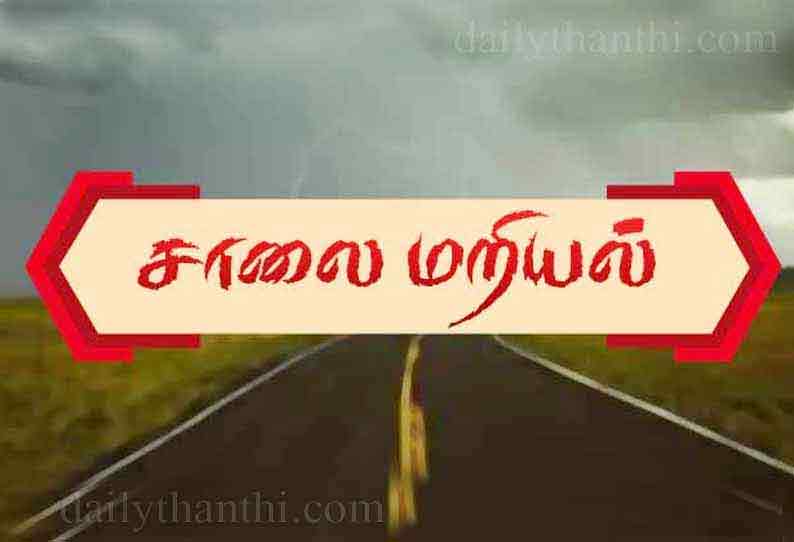 dailythanthi.com

சாலை மறியல்

dailythanthi.com